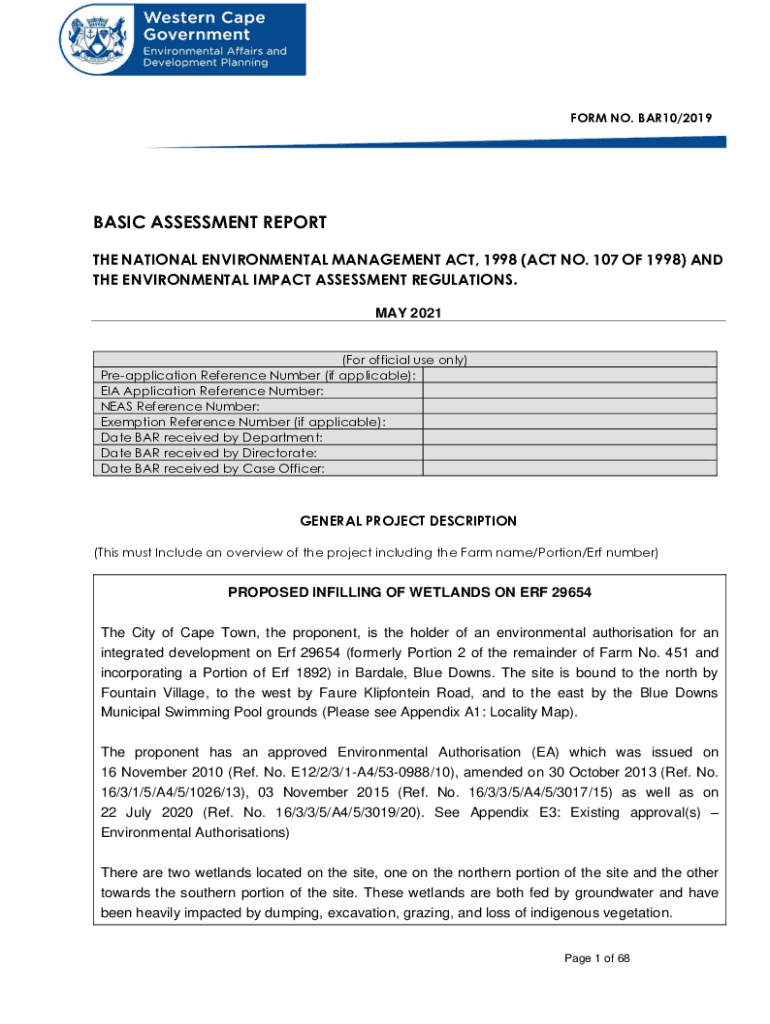 Western Cape Government
Environmental Affairs and Development Planning

FORM NO. BAR10/2019

BASIC ASSESSMENT REPORT

THE NATIONAL ENVIRONMENTAL MANAGEMENT ACT, 1998 (ACT NO. 107 OF 1998) AND THE ENVIRONMENTAL IMPACT ASSESSMENT REGULATIONS.

MAY 2021

| (For official use only) | |
|---|---|
| Pre-application Reference Number (if applicable): | |
| EIA Application Reference Number: | |
| NEAS Reference Number: | |
| Exemption Reference Number (if applicable): | |
| Date BAR received by Department: | |
| Date BAR received by Directorate: | |
| Date BAR received by Case Officer: | |

GENERAL PROJECT DESCRIPTION

(This must Include an overview of the project including the Farm name/Portion/Erf number)

PROPOSED INFILLING OF WETLANDS ON ERF 29654

The City of Cape Town, the proponent, is the holder of an environmental authorisation for an integrated development on Erf 29654 (formerly Portion 2 of the remainder of Farm No. 451 and incorporating a Portion of Erf 1892) in Bardale, Blue Downs. The site is bound to the north by Fountain Village, to the west by Faure Klipfontein Road, and to the east by the Blue Downs Municipal Swimming Pool grounds (Please see Appendix A1: Locality Map).

The proponent has an approved Environmental Authorisation (EA) which was issued on 16 November 2010 (Ref. No. E12/2/3/1-A4/53-0988/10), amended on 30 October 2013 (Ref. No. 16/3/1/5/A4/5/1026/13), 03 November 2015 (Ref. No. 16/3/3/5/A4/5/3017/15) as well as on 22 July 2020 (Ref. No. 16/3/3/5/A4/5/3019/20). See Appendix E3: Existing approval(s) – Environmental Authorisations)

There are two wetlands located on the site, one on the northern portion of the site and the other towards the southern portion of the site. These wetlands are both fed by groundwater and have been heavily impacted by dumping, excavation, grazing, and loss of indigenous vegetation.

Page 1 of 68